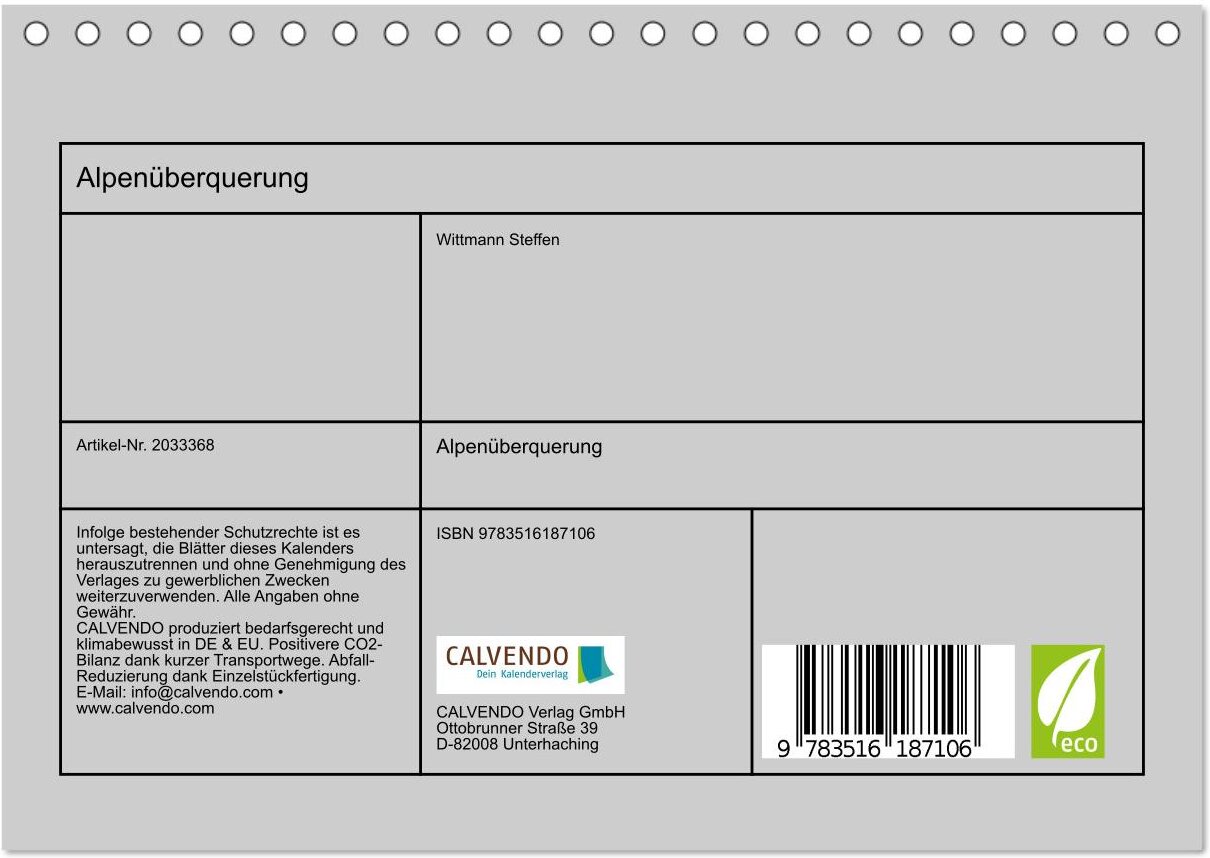 Alpenüberquerung

Wittmann Steffen

Artikel-Nr. 2033368

Alpenüberquerung

Infolge bestehender Schutzrechte ist es untersagt, die Blätter dieses Kalenders herauszutrennen und ohne Genehmigung des Verlages zu gewerblichen Zwecken weiterzuverwenden. Alle Angaben ohne Gewähr.
CALVENDO produziert bedarfsgerecht und klimabewusst in DE & EU. Positivere CO2-Bilanz dank kurzer Transportwege. Abfall-Reduzierung dank Einzelstückfertigung.
E-Mail: info@calvendo.com • www.calvendo.com

ISBN 9783516187106

CALVENDO
Dein Kalenderverlag

CALVENDO Verlag GmbH
Ottobrunner Straße 39
D-82008 Unterhaching

9 783516 187106

eco